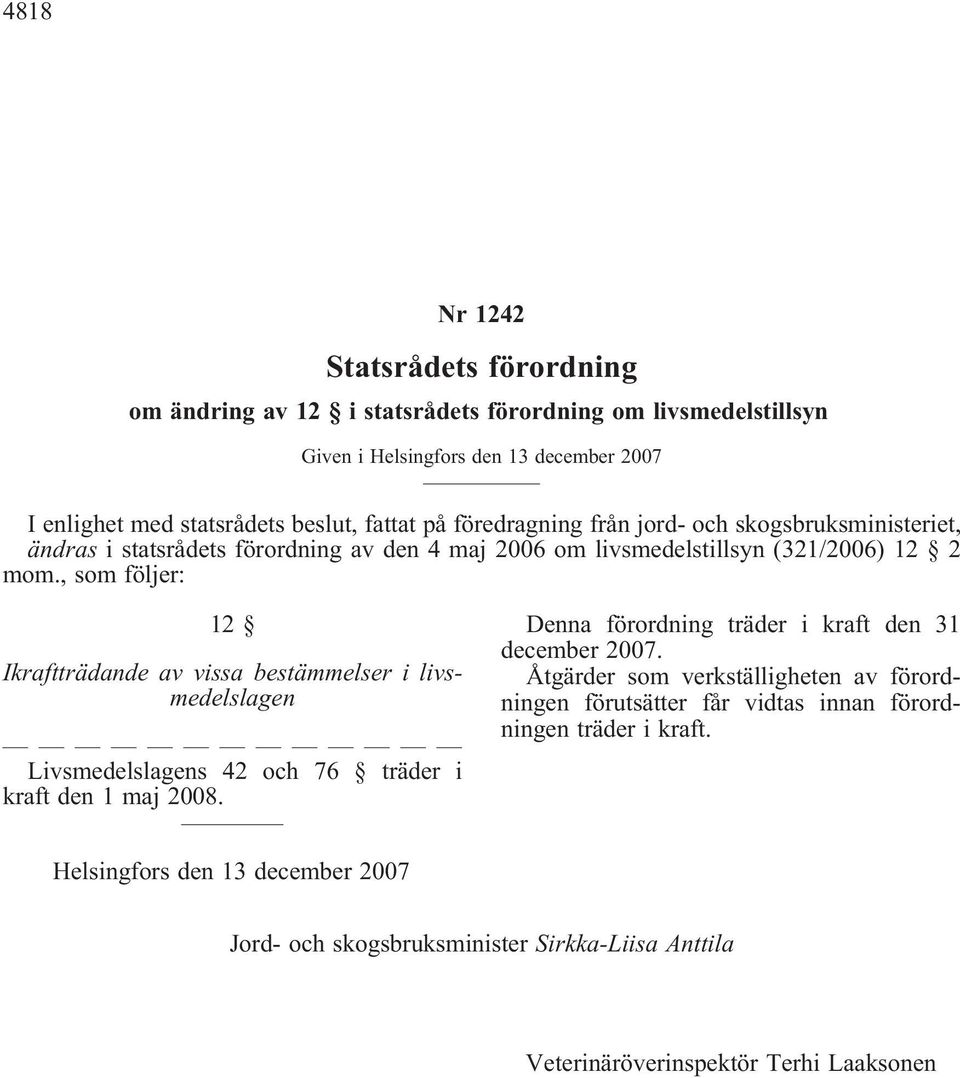 4818

Nr 1242

Statsrådets förordning

om ändring av 12 § i statsrådets förordning om livsmedelstillsyn

Given i Helsingfors den 13 december 2007

I enlighet med statsrådets beslut, fattat på föredragning från jord- och skogsbruksministeriet, ändras i statsrådets förordning av den 4 maj 2006 om livsmedelstillsyn (321/2006) 12 § 2 mom., som följer:

12 §

Ikraftträdande av vissa bestämmelser i livsmedelslagen

— — — — — — — — — — — — —

Livsmedelslagens 42 och 76 § träder i kraft den 1 maj 2008.

Denna förordning träder i kraft den 31 december 2007.

Åtgärder som verkställigheten av förordningen förutsätter får vidtas innan förordningen träder i kraft.

Helsingfors den 13 december 2007

Jord- och skogsbruksminister Sirkka-Liisa Anttila

Veterinäröverinspektör Terhi Laaksonen